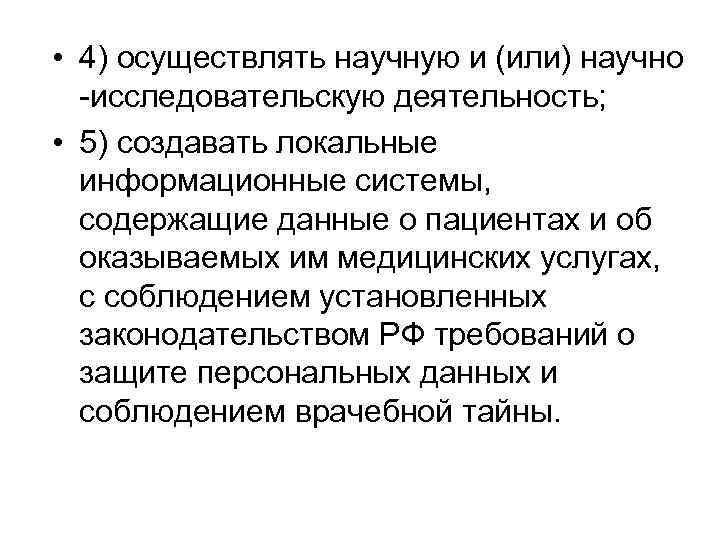 • 4) осуществлять научную и (или) научно -исследовательскую деятельность;

• 5) создавать локальные информационные системы, содержащие данные о пациентах и об оказываемых им медицинских услугах, с соблюдением установленных законодательством РФ требований о защите персональных данных и соблюдением врачебной тайны.